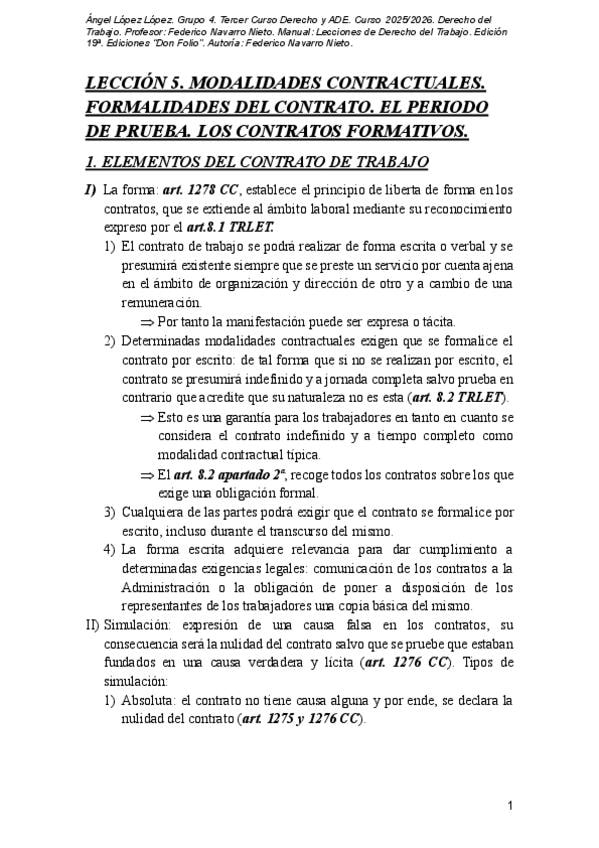 Ángel López López. Grupo 4. Tercer Curso Derecho y ADE. Curso 2025/2026. Derecho del Trabajo. Profesor: Federico Navarro Nieto. Manual: Lecciones de Derecho del Trabajo. Edición 19ª. Ediciones "Don Folio". Autoría: Federico Navarro Nieto.

LECCIÓN 5. MODALIDADES CONTRACTUALES. FORMALIDADES DEL CONTRATO. EL PERIODO DE PRUEBA. LOS CONTRATOS FORMATIVOS.

1. ELEMENTOS DEL CONTRATO DE TRABAJO

I) La forma: art. 1278 CC, establece el principio de liberta de forma en los contratos, que se extiende al ámbito laboral mediante su reconocimiento expreso por el art.8.1 TRLET.

1) El contrato de trabajo se podrá realizar de forma escrita o verbal y se presumirá existente siempre que se preste un servicio por cuenta ajena en el ámbito de organización y dirección de otro y a cambio de una remuneración.

⇒ Por tanto la manifestación puede ser expresa o tácita.

2) Determinadas modalidades contractuales exigen que se formalice el contrato por escrito: de tal forma que si no se realizan por escrito, el contrato se presumirá indefinido y a jornada completa salvo prueba en contrario que acredite que su naturaleza no es esta (art. 8.2 TRLET).

⇒ Esto es una garantía para los trabajadores en tanto en cuanto se considera el contrato indefinido y a tiempo completo como modalidad contractual típica.

⇒ El art. 8.2 apartado 2ª, recoge todos los contratos sobre los que exige una obligación formal.

3) Cualquiera de las partes podrá exigir que el contrato se formalice por escrito, incluso durante el transcurso del mismo.

4) La forma escrita adquiere relevancia para dar cumplimiento a determinadas exigencias legales: comunicación de los contratos a la Administración o la obligación de poner a disposición de los representantes de los trabajadores una copia básica del mismo.

II) Simulación: expresión de una causa falsa en los contratos, su consecuencia será la nulidad del contrato salvo que se pruebe que estaban fundados en una causa verdadera y lícita (art. 1276 CC). Tipos de simulación:

1) Absoluta: el contrato no tiene causa alguna y por ende, se declara la nulidad del contrato (art. 1275 y 1276 CC).

1